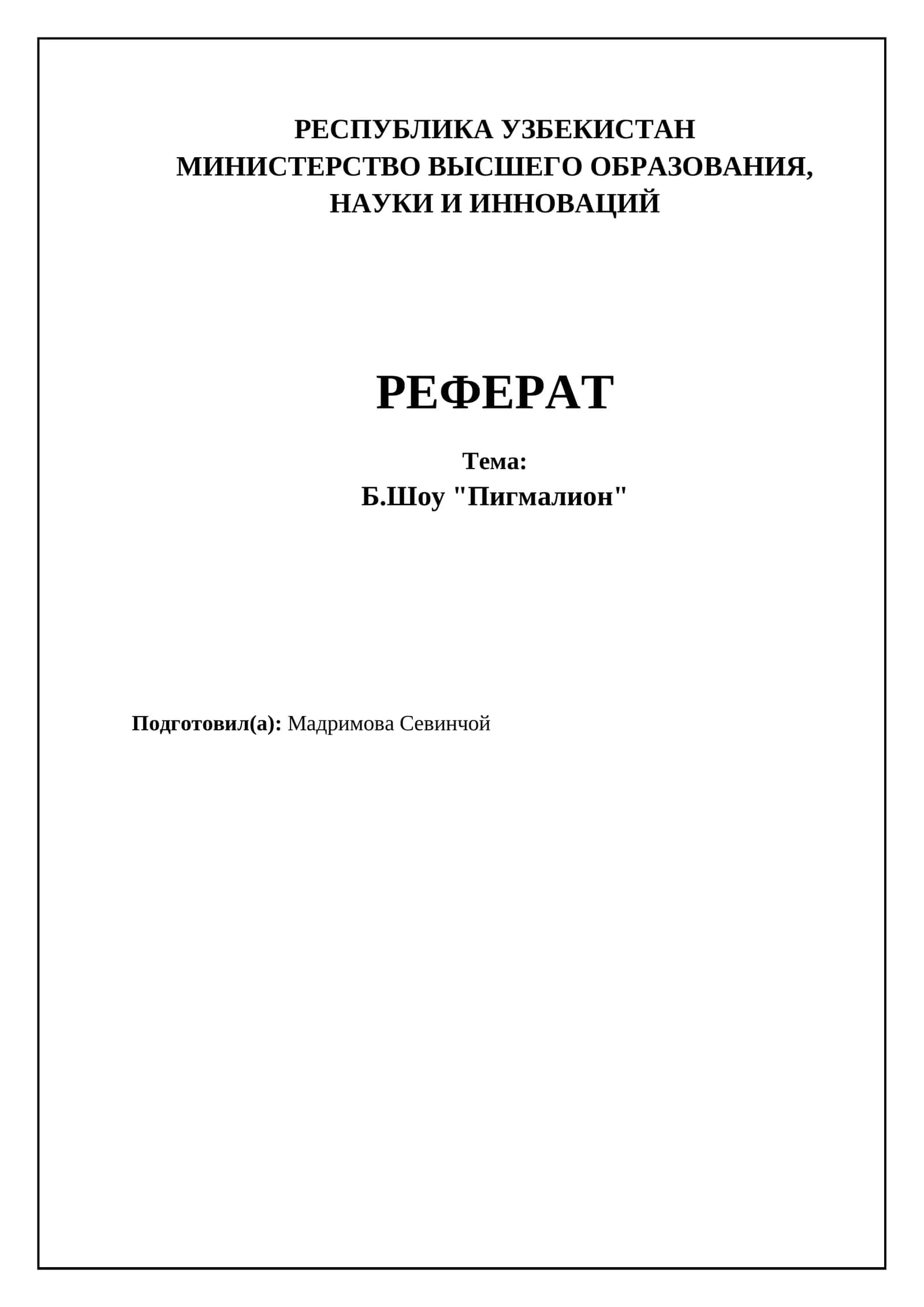 РЕСПУБЛИКА УЗБЕКИСТАН
МИНИСТЕРСТВО ВЫСШЕГО ОБРАЗОВАНИЯ, НАУКИ И ИННОВАЦИЙ

РЕФЕРАТ

Тема:
Б.Шоу "Пигмалион"

Подготовил(а): Мадримова Севинчой